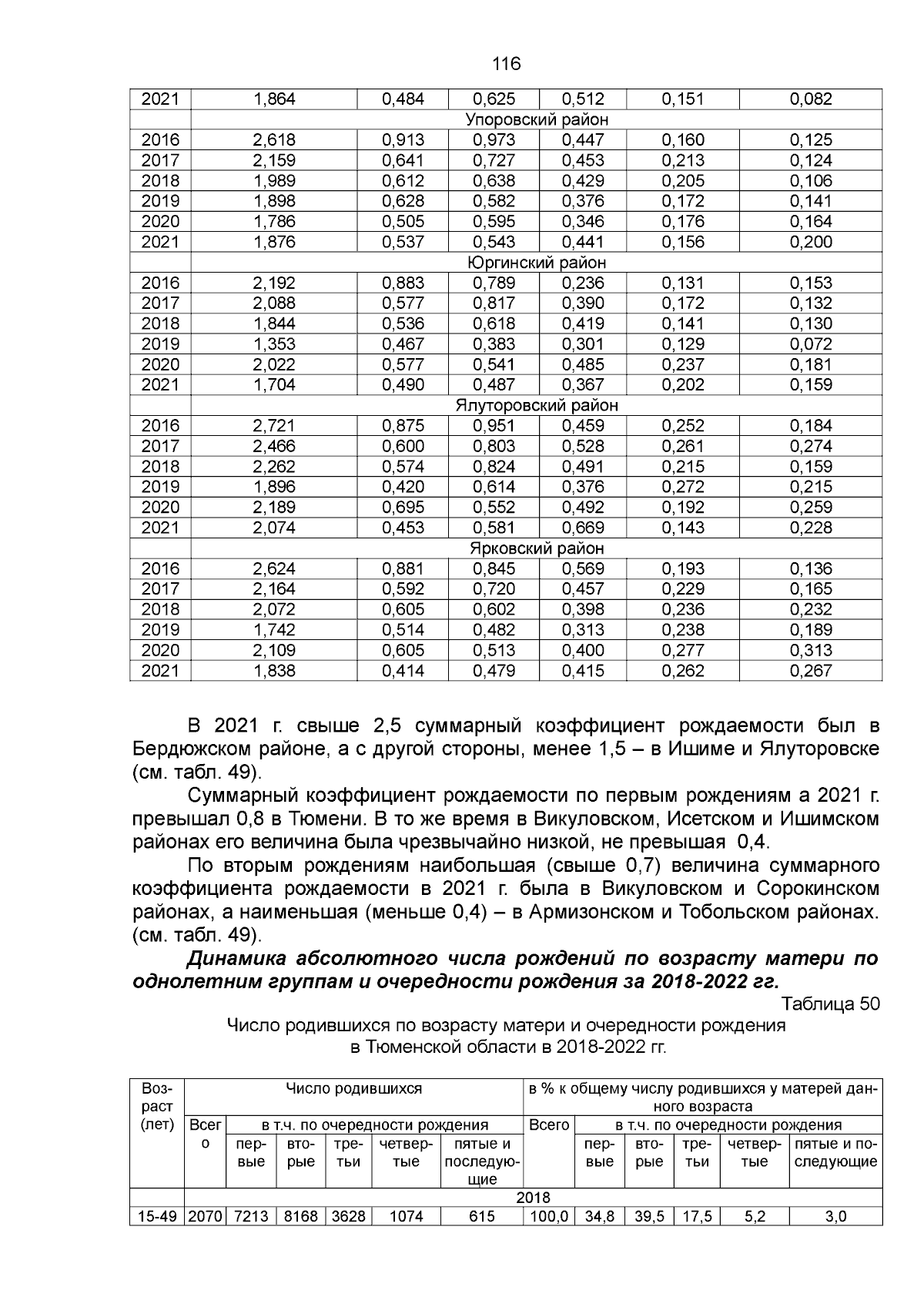 116

| 2021 | 1,864 | 0,484 | 0,625 | 0,512 | 0,151 | 0,082 |
|---|---|---|---|---|---|---|
| | Упоровский район | | | | | |
| 2016 | 2,618 | 0,913 | 0,973 | 0,447 | 0,160 | 0,125 |
| 2017 | 2,159 | 0,641 | 0,727 | 0,453 | 0,213 | 0,124 |
| 2018 | 1,989 | 0,612 | 0,638 | 0,429 | 0,205 | 0,106 |
| 2019 | 1,898 | 0,628 | 0,582 | 0,376 | 0,172 | 0,141 |
| 2020 | 1,786 | 0,505 | 0,595 | 0,346 | 0,176 | 0,164 |
| 2021 | 1,876 | 0,537 | 0,543 | 0,441 | 0,156 | 0,200 |
| | Юргинский район | | | | | |
| 2016 | 2,192 | 0,883 | 0,789 | 0,236 | 0,131 | 0,153 |
| 2017 | 2,088 | 0,577 | 0,817 | 0,390 | 0,172 | 0,132 |
| 2018 | 1,844 | 0,536 | 0,618 | 0,419 | 0,141 | 0,130 |
| 2019 | 1,353 | 0,467 | 0,383 | 0,301 | 0,129 | 0,072 |
| 2020 | 2,022 | 0,577 | 0,541 | 0,485 | 0,237 | 0,181 |
| 2021 | 1,704 | 0,490 | 0,487 | 0,367 | 0,202 | 0,159 |
| | Ялуторовский район | | | | | |
| 2016 | 2,721 | 0,875 | 0,951 | 0,459 | 0,252 | 0,184 |
| 2017 | 2,466 | 0,600 | 0,803 | 0,528 | 0,261 | 0,274 |
| 2018 | 2,262 | 0,574 | 0,824 | 0,491 | 0,215 | 0,159 |
| 2019 | 1,896 | 0,420 | 0,614 | 0,376 | 0,272 | 0,215 |
| 2020 | 2,189 | 0,695 | 0,552 | 0,492 | 0,192 | 0,259 |
| 2021 | 2,074 | 0,453 | 0,581 | 0,669 | 0,143 | 0,228 |
| | Ярковский район | | | | | |
| 2016 | 2,624 | 0,881 | 0,845 | 0,569 | 0,193 | 0,136 |
| 2017 | 2,164 | 0,592 | 0,720 | 0,457 | 0,229 | 0,165 |
| 2018 | 2,072 | 0,605 | 0,602 | 0,398 | 0,236 | 0,232 |
| 2019 | 1,742 | 0,514 | 0,482 | 0,313 | 0,238 | 0,189 |
| 2020 | 2,109 | 0,605 | 0,513 | 0,400 | 0,277 | 0,313 |
| 2021 | 1,838 | 0,414 | 0,479 | 0,415 | 0,262 | 0,267 |

В 2021 г. свыше 2,5 суммарный коэффициент рождаемости был в Бердюжском районе, а с другой стороны, менее 1,5 – в Ишиме и Ялуторовске (см. табл. 49).

Суммарный коэффициент рождаемости по первым рождениям а 2021 г. превышал 0,8 в Тюмени. В то же время в Викуловском, Исетском и Ишимском районах его величина была чрезвычайно низкой, не превышая 0,4.

По вторым рождениям наибольшая (свыше 0,7) величина суммарного коэффициента рождаемости в 2021 г. была в Викуловском и Сорокинском районах, а наименьшая (меньше 0,4) – в Армизонском и Тобольском районах. (см. табл. 49).

Динамика абсолютного числа рождений по возрасту матери по однолетним группам и очередности рождения за 2018-2022 гг.

Таблица 50

Число родившихся по возрасту матери и очередности рождения в Тюменской области в 2018-2022 гг.

| Возраст (лет) | Число родившихся | | | | | | в % к общему числу родившихся у матерей данного возраста | | | | | |
|---|---|---|---|---|---|---|---|---|---|---|---|---|
| | Всего | в т.ч. по очередности рождения | | | | | Всего | в т.ч. по очередности рождения | | | | |
| | | первые | вторые | третьи | четвертые | пятые и последующие | | первые | вторые | третьи | четвертые | пятые и последующие |
| | 2018 | | | | | | | | | | | |
| 15-49 | 2070 | 7213 | 8168 | 3628 | 1074 | 615 | 100,0 | 34,8 | 39,5 | 17,5 | 5,2 | 3,0 |